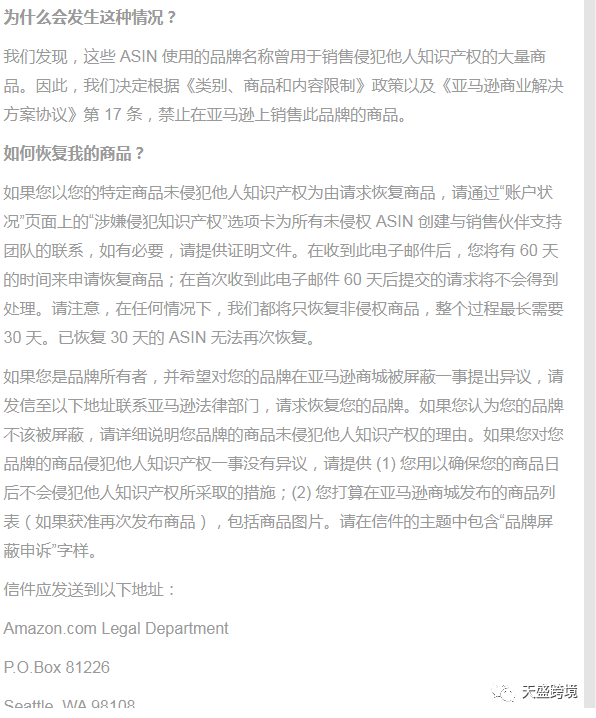 为什么会发生这种情况？

我们发现，这些 ASIN 使用的品牌名称曾用于销售侵犯他人知识产权的大量商品。因此，我们决定根据《类别、商品和内容限制》政策以及《亚马逊商业解决方案协议》第 17 条，禁止在亚马逊上销售此品牌的商品。

如何恢复我的商品？

如果您以您的特定商品未侵犯他人知识产权为由请求恢复商品，请通过“账户状况”页面上的“涉嫌侵犯知识产权”选项卡为所有未侵权 ASIN 创建与销售伙伴支持团队的联系，如有必要，请提供证明文件。在收到此电子邮件后，您将有 60 天的时间来申请恢复商品；在首次收到此电子邮件 60 天后提交的请求将不会得到处理。请注意，在任何情况下，我们都将只恢复非侵权商品，整个过程最长需要 30 天。已恢复 30 天的 ASIN 无法再次恢复。

如果您是品牌所有者，并希望对您的品牌在亚马逊商城被屏蔽一事提出异议，请发信至以下地址联系亚马逊法律部门，请求恢复您的品牌。如果您认为您的品牌不该被屏蔽，请详细说明您品牌的商品未侵犯他人知识产权的理由。如果您对您品牌的商品侵犯他人知识产权一事没有异议，请提供 (1) 您用以确保您的商品日后不会侵犯他人知识产权所采取的措施；(2) 您打算在亚马逊商城发布的商品列表（如果获准再次发布商品），包括商品图片。请在信件的主题中包含“品牌屏蔽申诉”字样。

信件应发送到以下地址：

Amazon.com Legal Department

P.O.Box 81226

Seattle, WA 98108

天盛跨境